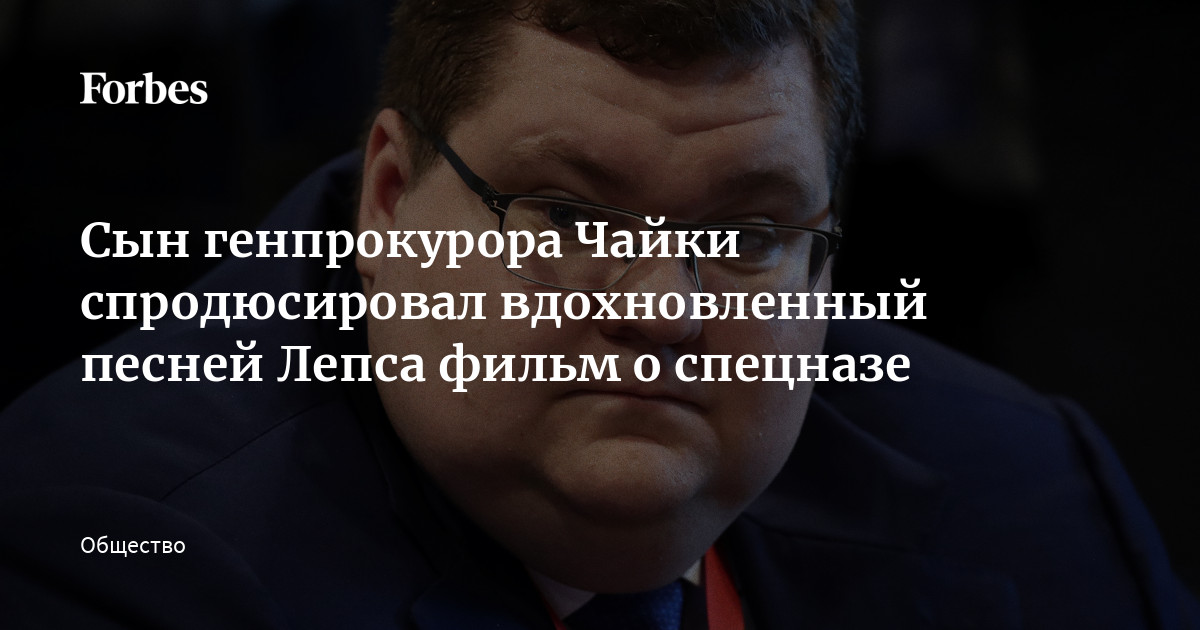 Forbes

Сын генпрокурора Чайки спродюсировал вдохновленный песней Лепса фильм о спецназе

Общество